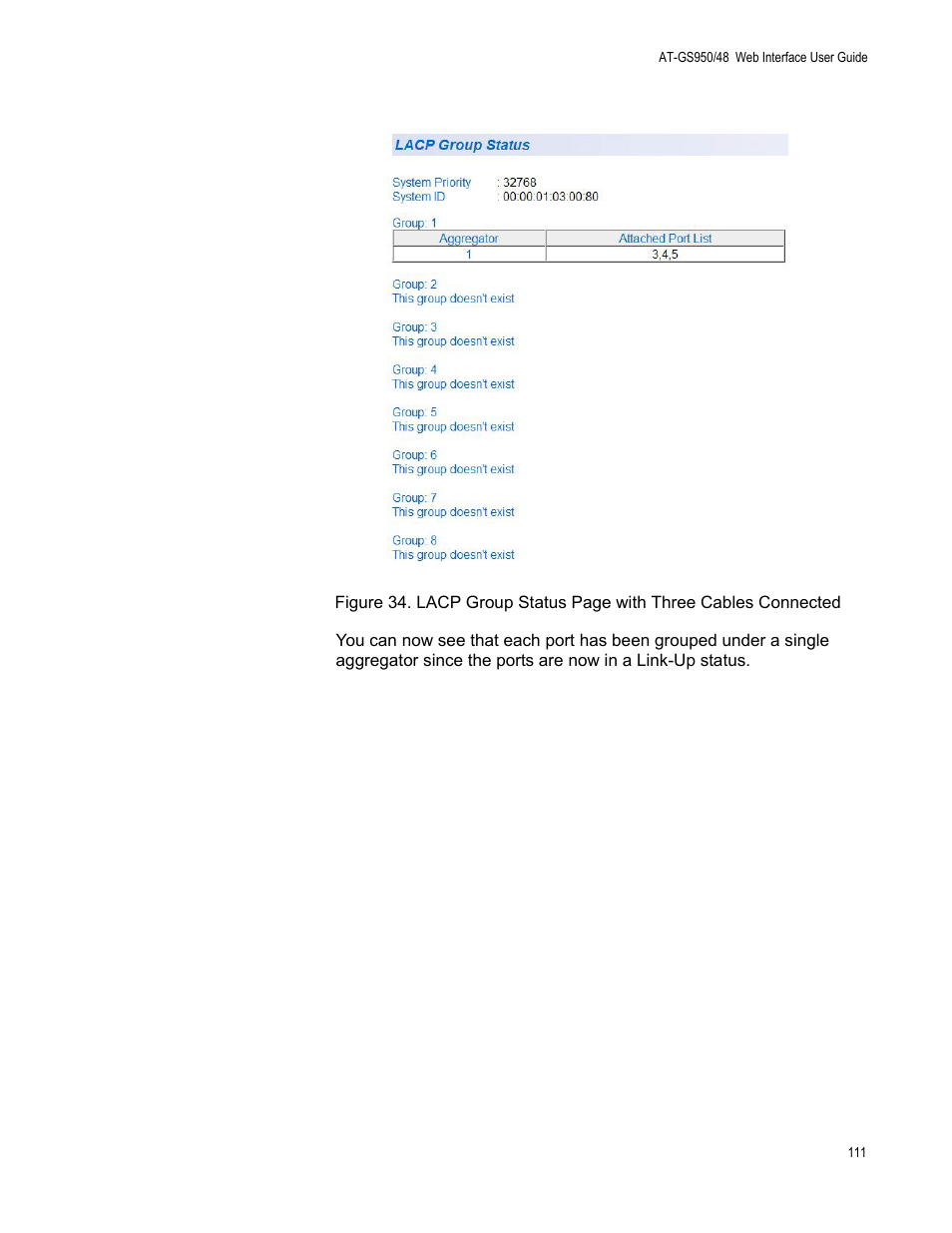 AT-GS950/48 Web Interface User Guide

LACP Group Status

System Priority : 32768
System ID : 00:00:01:03:00:80

Group: 1

| Aggregator | Attached Port List |
|---|---|
| 1 | 3,4,5 |

Group: 2
This group doesn't exist

Group: 3
This group doesn't exist

Group: 4
This group doesn't exist

Group: 5
This group doesn't exist

Group: 6
This group doesn't exist

Group: 7
This group doesn't exist

Group: 8
This group doesn't exist

Figure 34. LACP Group Status Page with Three Cables Connected

You can now see that each port has been grouped under a single aggregator since the ports are now in a Link-Up status.

111